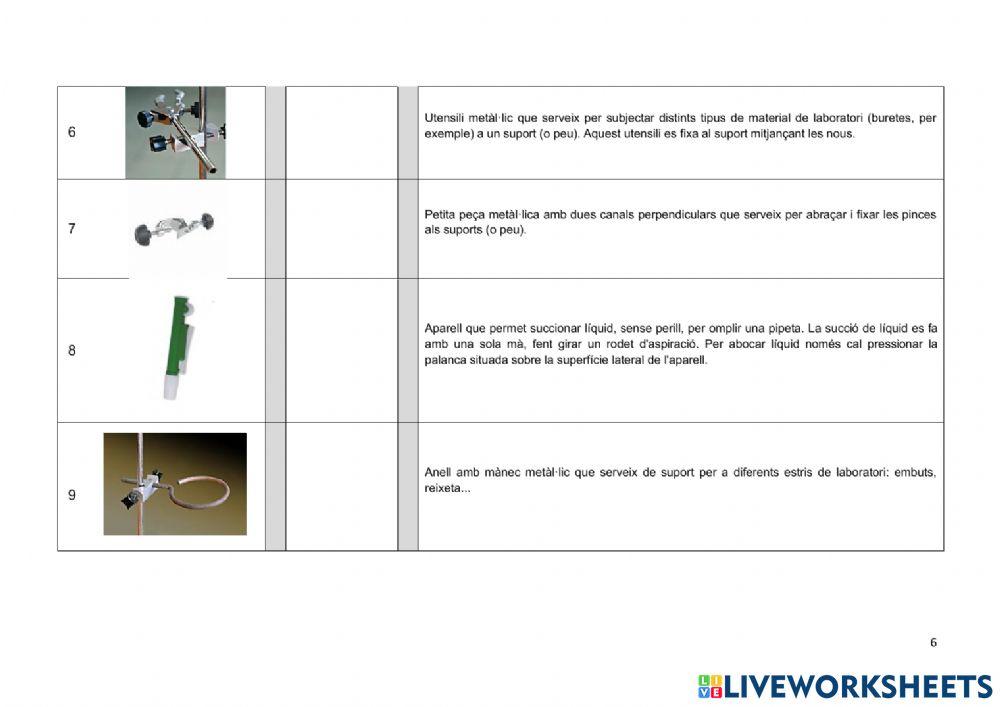 | 6 |  |  |  | Utensili metàl·lic que serveix per subjectar distints tipus de material de laboratori (buretes, per exemple) a un suport (o peu). Aquest utensili es fixa al suport mitjançant les nous. |
|---|---|---|---|---|
| 7 |  |  |  | Petita peça metàl·lica amb dues canals perpendiculars que serveix per abraçar i fixar les pinces als suports (o peu). |
| 8 |  |  |  | Aparell que permet succionar líquid, sense perill, per omplir una pipeta. La succió de líquid es fa amb una sola mà, fent girar un rodet d'aspiració. Per abocar líquid només cal pressionar la palanca situada sobre la superfície lateral de l'aparell. |
| 9 |  |  |  | Anell amb mànec metàl·lic que serveix de suport per a diferents estris de laboratori: embuts, reixeta... |

6

LIVEWORKSHEETS